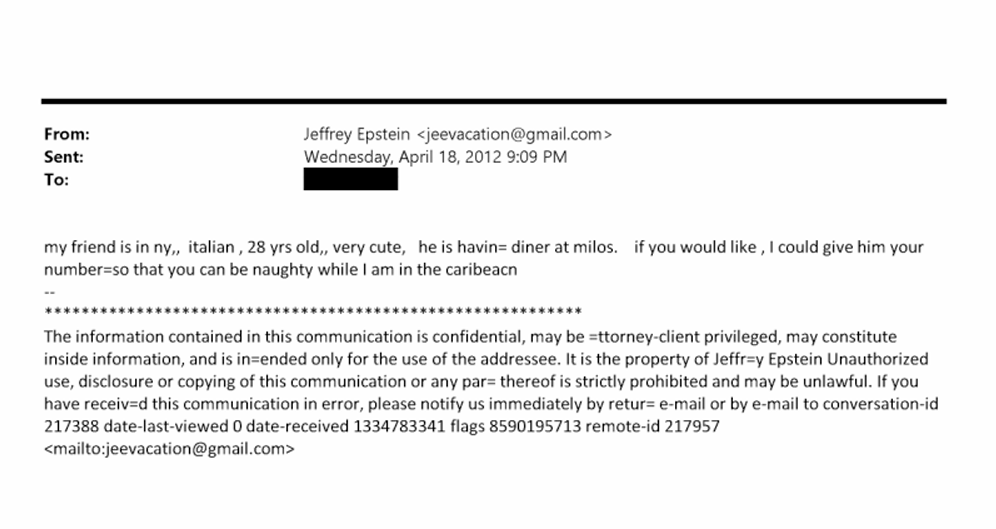 From: Jeffrey Epstein <jeevacation@gmail.com>
Sent: Wednesday, April 18, 2012 9:09 PM
To:

my friend is in ny,, italian , 28 yrs old,, very cute, he is havin= diner at milos. if you would like , I could give him your number=so that you can be naughty while I am in the caribeacn
--
************************************************************
The information contained in this communication is confidential, may be =ttorney-client privileged, may constitute inside information, and is in=ended only for the use of the addressee. It is the property of Jeffr=y Epstein Unauthorized use, disclosure or copying of this communication or any par= thereof is strictly prohibited and may be unlawful. If you have receiv=d this communication in error, please notify us immediately by retur= e-mail or by e-mail to conversation-id 217388 date-last-viewed 0 date-received 1334783341 flags 8590195713 remote-id 217957 <mailto:jeevacation@gmail.com>